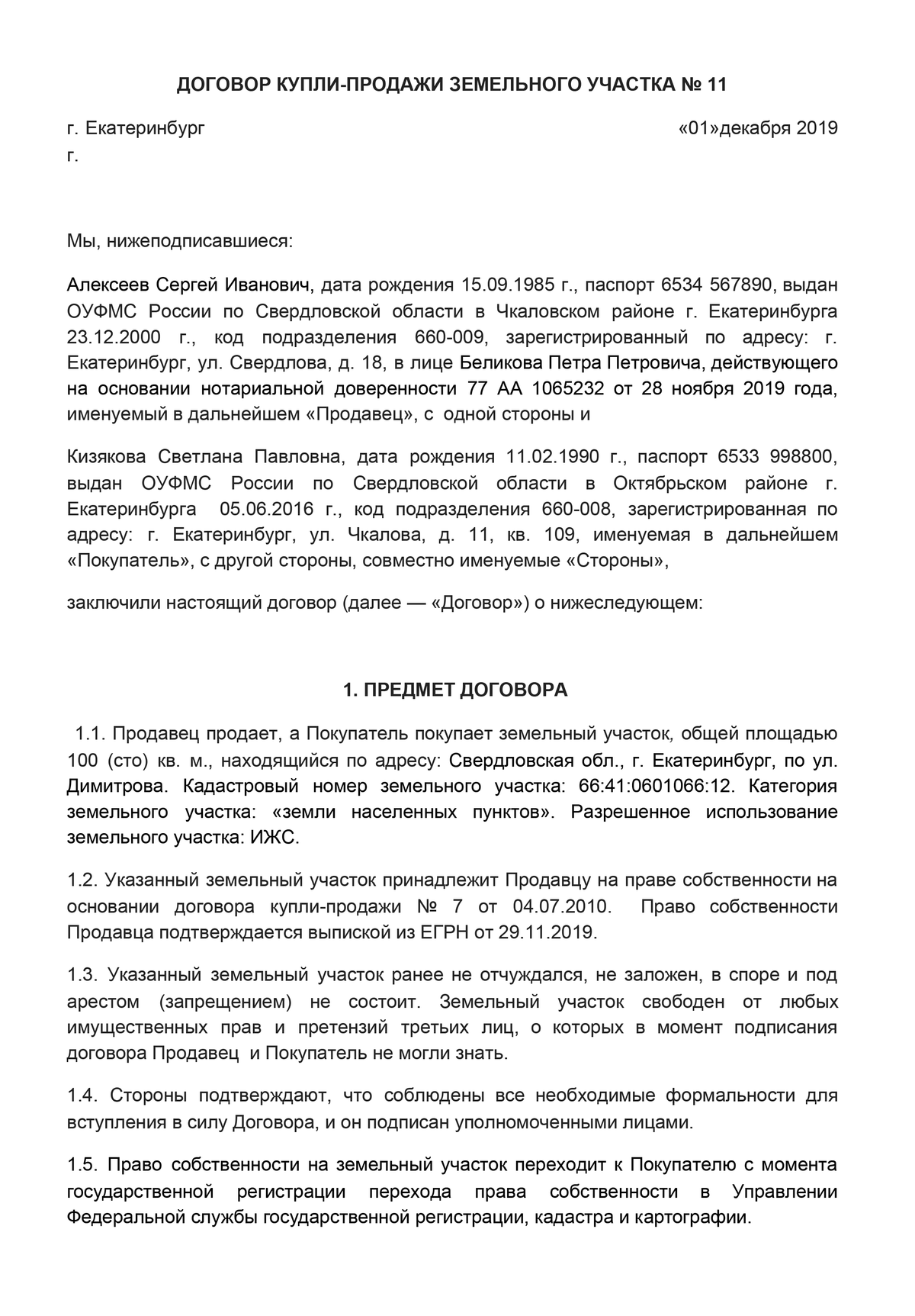 ДОГОВОР КУПЛИ-ПРОДАЖИ ЗЕМЕЛЬНОГО УЧАСТКА № 11

г. Екатеринбург «01»декабря 2019 г.

Мы, нижеподписавшиеся:

Алексеев Сергей Иванович, дата рождения 15.09.1985 г., паспорт 6534 567890, выдан ОУФМС России по Свердловской области в Чкаловском районе г. Екатеринбурга 23.12.2000 г., код подразделения 660-009, зарегистрированный по адресу: г. Екатеринбург, ул. Свердлова, д. 18, в лице Беликова Петра Петровича, действующего на основании нотариальной доверенности 77 АА 1065232 от 28 ноября 2019 года, именуемый в дальнейшем «Продавец», с одной стороны и

Кизякова Светлана Павловна, дата рождения 11.02.1990 г., паспорт 6533 998800, выдан ОУФМС России по Свердловской области в Октябрьском районе г. Екатеринбурга 05.06.2016 г., код подразделения 660-008, зарегистрированная по адресу: г. Екатеринбург, ул. Чкалова, д. 11, кв. 109, именуемая в дальнейшем «Покупатель», с другой стороны, совместно именуемые «Стороны»,

заключили настоящий договор (далее — «Договор») о нижеследующем:

1. ПРЕДМЕТ ДОГОВОРА

1.1. Продавец продает, а Покупатель покупает земельный участок, общей площадью 100 (сто) кв. м., находящийся по адресу: Свердловская обл., г. Екатеринбург, по ул. Димитрова. Кадастровый номер земельного участка: 66:41:0601066:12. Категория земельного участка: «земли населенных пунктов». Разрешенное использование земельного участка: ИЖС.

1.2. Указанный земельный участок принадлежит Продавцу на праве собственности на основании договора купли-продажи № 7 от 04.07.2010. Право собственности Продавца подтверждается выпиской из ЕГРН от 29.11.2019.

1.3. Указанный земельный участок ранее не отчуждался, не заложен, в споре и под арестом (запрещением) не состоит. Земельный участок свободен от любых имущественных прав и претензий третьих лиц, о которых в момент подписания договора Продавец и Покупатель не могли знать.

1.4. Стороны подтверждают, что соблюдены все необходимые формальности для вступления в силу Договора, и он подписан уполномоченными лицами.

1.5. Право собственности на земельный участок переходит к Покупателю с момента государственной регистрации перехода права собственности в Управлении Федеральной службы государственной регистрации, кадастра и картографии.